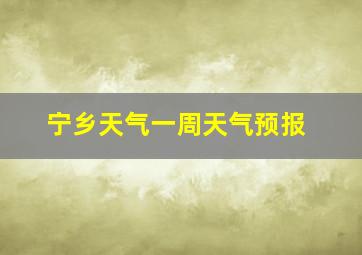 宁乡天气一周天气预报